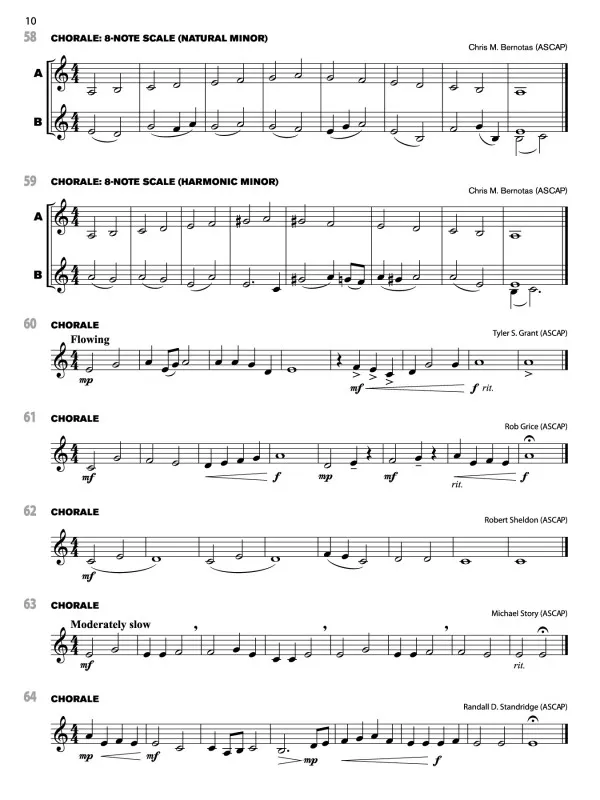 10

58 CHORALE: 8-NOTE SCALE (NATURAL MINOR)

Chris M. Bernotas (ASCAP)

A

B

59 CHORALE: 8-NOTE SCALE (HARMONIC MINOR)

Chris M. Bernotas (ASCAP)

A

B

60 CHORALE

Tyler S. Grant (ASCAP)

Flowing

mp mf f rit.

61 CHORALE

Rob Grice (ASCAP)

mf f mp mf rit. f

62 CHORALE

Robert Sheldon (ASCAP)

mf

63 CHORALE

Michael Story (ASCAP)

Moderately slow

mf rit.

64 CHORALE

Randall D. Standridge (ASCAP)

mp mf mp f